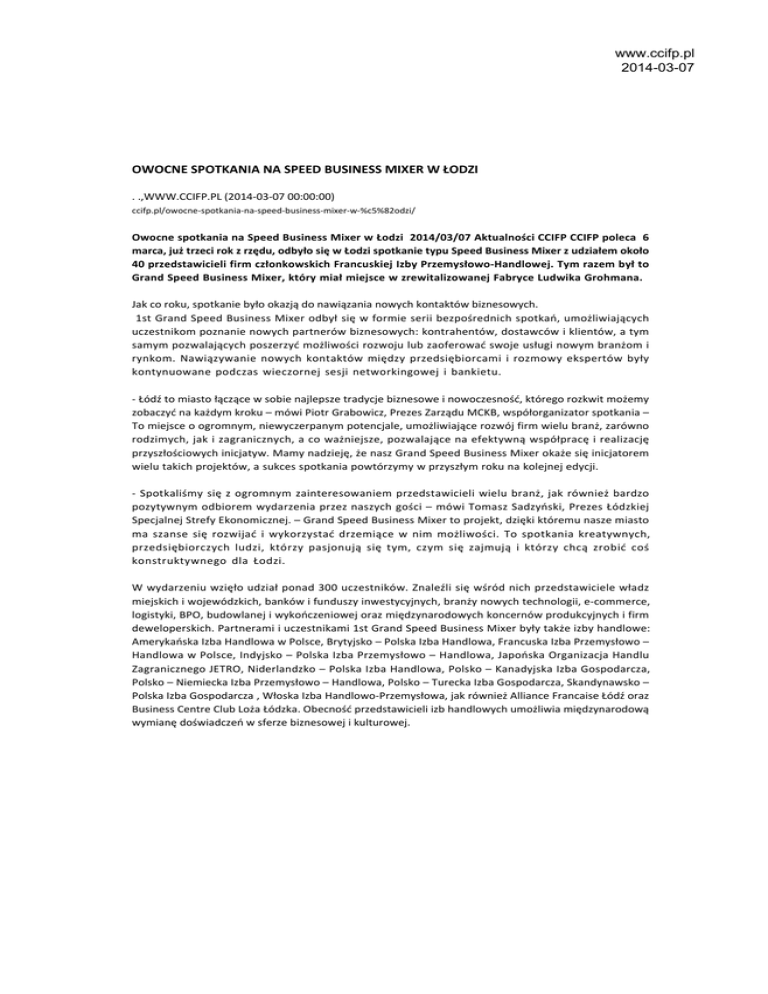 www.ccifp.pl
2014-03-07

OWOCNE SPOTKANIA NA SPEED BUSINESS MIXER W ŁODZI

. .,WWW.CCIFP.PL (2014-03-07 00:00:00)
ccifp.pl/owocne-spotkania-na-speed-business-mixer-w-%c5%82odzi/

Owocne spotkania na Speed Business Mixer w Łodzi 2014/03/07 Aktualności CCIFP CCIFP poleca 6 marca, już trzeci rok z rzędu, odbyło się w Łodzi spotkanie typu Speed Business Mixer z udziałem około 40 przedstawicieli firm członkowskich Francuskiej Izby Przemysłowo-Handlowej. Tym razem był to Grand Speed Business Mixer, który miał miejsce w zrewitalizowanej Fabryce Ludwika Grohmana.

Jak co roku, spotkanie było okazją do nawiązania nowych kontaktów biznesowych.
1st Grand Speed Business Mixer odbył się w formie serii bezpośrednich spotkań, umożliwiających uczestnikom poznanie nowych partnerów biznesowych: kontrahentów, dostawców i klientów, a tym samym pozwalających poszerzyć możliwości rozwoju lub zaoferować swoje usługi nowym branżom i rynkom. Nawiązywanie nowych kontaktów między przedsiębiorcami i rozmowy ekspertów były kontynuowane podczas wieczornej sesji networkingowej i bankietu.

- Łódź to miasto łączące w sobie najlepsze tradycje biznesowe i nowoczesność, którego rozkwit możemy zobaczyć na każdym kroku – mówi Piotr Grabowicz, Prezes Zarządu MCKB, współorganizator spotkania – To miejsce o ogromnym, niewyczerpanym potencjale, umożliwiające rozwój firm wielu branż, zarówno rodzimych, jak i zagranicznych, a co ważniejsze, pozwalające na efektywną współpracę i realizację przyszłościowych inicjatyw. Mamy nadzieję, że nasz Grand Speed Business Mixer okaże się inicjatorem wielu takich projektów, a sukces spotkania powtórzymy w przyszłym roku na kolejnej edycji.

- Spotkaliśmy się z ogromnym zainteresowaniem przedstawicieli wielu branż, jak również bardzo pozytywnym odbiorem wydarzenia przez naszych gości – mówi Tomasz Sadzyński, Prezes Łódzkiej Specjalnej Strefy Ekonomicznej. – Grand Speed Business Mixer to projekt, dzięki któremu nasze miasto ma szanse się rozwijać i wykorzystać drzemiące w nim możliwości. To spotkania kreatywnych, przedsiębiorczych ludzi, którzy pasjonują się tym, czym się zajmują i którzy chcą zrobić coś konstruktywnego dla Łodzi.

W wydarzeniu wzięło udział ponad 300 uczestników. Znaleźli się wśród nich przedstawiciele władz miejskich i wojewódzkich, banków i funduszy inwestycyjnych, branży nowych technologii, e-commerce, logistyki, BPO, budowlanej i wykończeniowej oraz międzynarodowych koncernów produkcyjnych i firm deweloperskich. Partnerami i uczestnikami 1st Grand Speed Business Mixer były także izby handlowe: Amerykańska Izba Handlowa w Polsce, Brytyjsko – Polska Izba Handlowa, Francuska Izba Przemysłowo – Handlowa w Polsce, Indyjsko – Polska Izba Przemysłowo – Handlowa, Japońska Organizacja Handlu Zagranicznego JETRO, Niderlandzko – Polska Izba Handlowa, Polsko – Kanadyjska Izba Gospodarcza, Polsko – Niemiecka Izba Przemysłowo – Handlowa, Polsko – Turecka Izba Gospodarcza, Skandynawsko – Polska Izba Gospodarcza , Włoska Izba Handlowo-Przemysłowa, jak również Alliance Francaise Łódź oraz Business Centre Club Loża Łódzka. Obecność przedstawicieli izb handlowych umożliwia międzynarodową wymianę doświadczeń w sferze biznesowej i kulturowej.